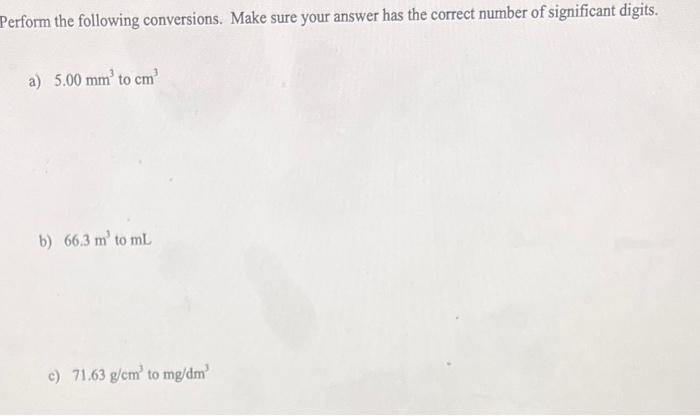 Perform the following conversions. Make sure your answer has the correct number of significant digits.

a) 5.00 $mm^3$ to $cm^3$

b) 66.3 $m^3$ to mL

c) 71.63 $g/cm^3$ to $mg/dm^3$